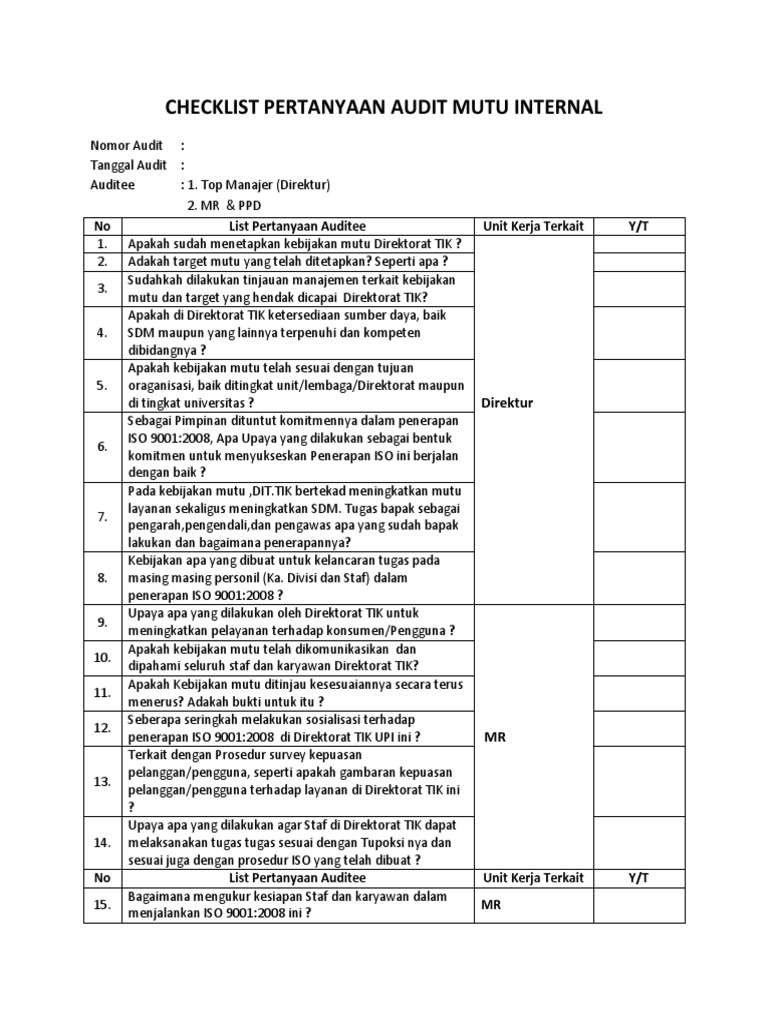 CHECKLIST PERTANYAAN AUDIT MUTU INTERNAL

Nomor Audit :
Tanggal Audit :
Auditee : 1. Top Manajer (Direktur)
2. MR & PPD

| No | List Pertanyaan Auditee | Unit Kerja Terkait | Y/T |
|---|---|---|---|
| 1. | Apakah sudah menetapkan kebijakan mutu Direktorat TIK ? | Direktur | |
| 2. | Adakah target mutu yang telah ditetapkan? Seperti apa ? | | |
| 3. | Sudahkah dilakukan tinjauan manajemen terkait kebijakan mutu dan target yang hendak dicapai Direktorat TIK? | | |
| 4. | Apakah di Direktorat TIK ketersediaan sumber daya, baik SDM maupun yang lainnya terpenuhi dan kompeten dibidangnya ? | | |
| 5. | Apakah kebijakan mutu telah sesuai dengan tujuan oraganisasi, baik ditingkat unit/lembaga/Direktorat maupun di tingkat universitas ? | | |
| 6. | Sebagai Pimpinan dituntut komitmennya dalam penerapan ISO 9001:2008, Apa Upaya yang dilakukan sebagai bentuk komitmen untuk menyukseskan Penerapan ISO ini berjalan dengan baik ? | | |
| 7. | Pada kebijakan mutu ,DIT.TIK bertekad meningkatkan mutu layanan sekaligus meningkatkan SDM. Tugas bapak sebagai pengarah,pengendali,dan pengawas apa yang sudah bapak lakukan dan bagaimana penerapannya? | | |
| 8. | Kebijakan apa yang dibuat untuk kelancaran tugas pada masing masing personil (Ka. Divisi dan Staf) dalam penerapan ISO 9001:2008 ? | | |
| 9. | Upaya apa yang dilakukan oleh Direktorat TIK untuk meningkatkan pelayanan terhadap konsumen/Pengguna ? | MR | |
| 10. | Apakah kebijakan mutu telah dikomunikasikan dan dipahami seluruh staf dan karyawan Direktorat TIK? | | |
| 11. | Apakah Kebijakan mutu ditinjau kesesuaiannya secara terus menerus? Adakah bukti untuk itu ? | | |
| 12. | Seberapa seringkah melakukan sosialisasi terhadap penerapan ISO 9001:2008 di Direktorat TIK UPI ini ? | | |
| 13. | Terkait dengan Prosedur survey kepuasan pelanggan/pengguna, seperti apakah gambaran kepuasan pelanggan/pengguna terhadap layanan di Direktorat TIK ini ? | | |
| 14. | Upaya apa yang dilakukan agar Staf di Direktorat TIK dapat melaksanakan tugas tugas sesuai dengan Tupoksi nya dan sesuai juga dengan prosedur ISO yang telah dibuat ? | | |
| No | List Pertanyaan Auditee | Unit Kerja Terkait | Y/T |
| 15. | Bagaimana mengukur kesiapan Staf dan karyawan dalam menjalankan ISO 9001:2008 ini ? | MR | |